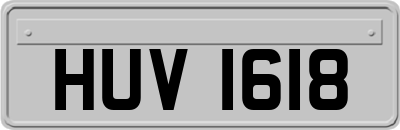 HUV 1618